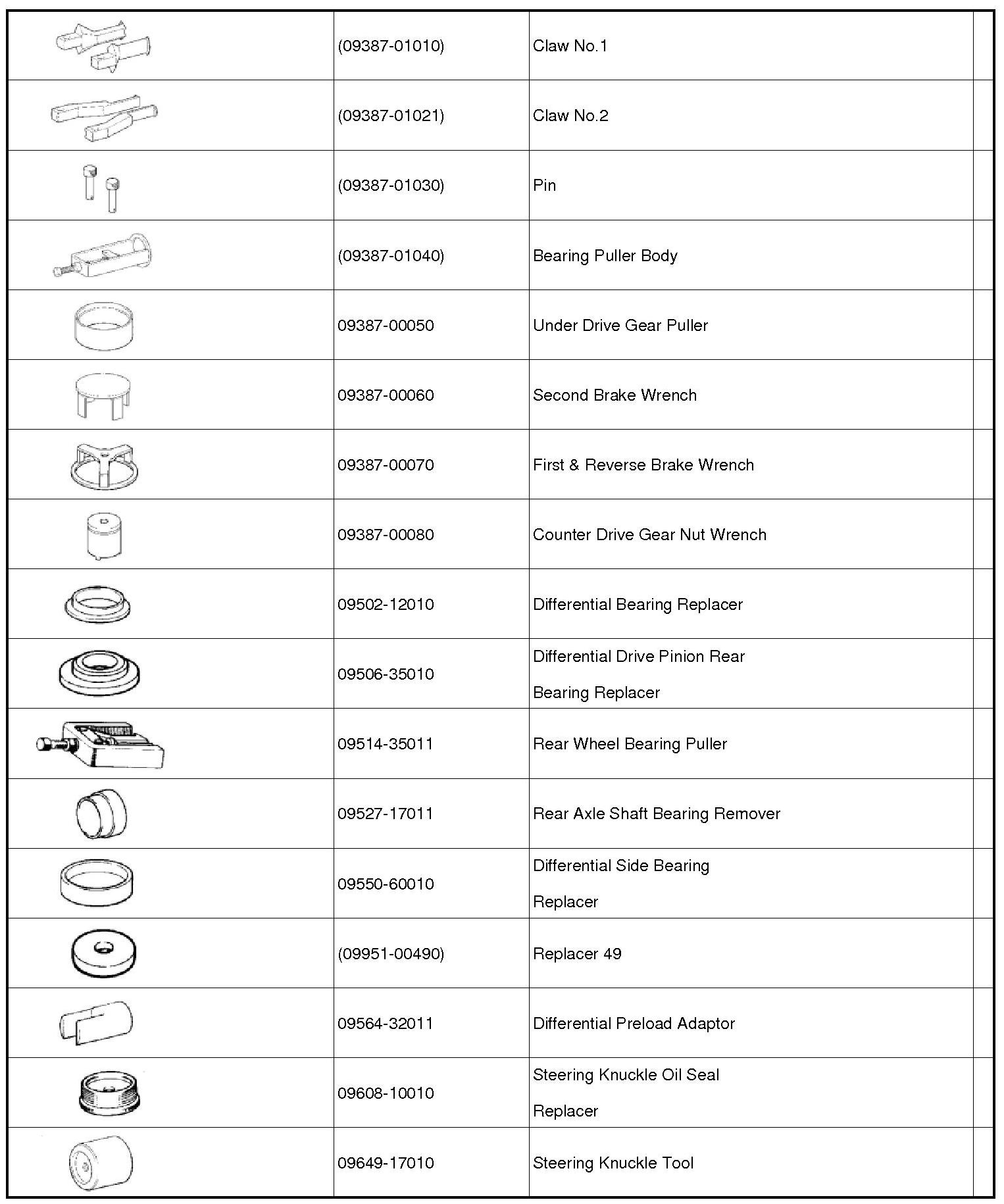 | | | | |
|---|---|---|---|
| | (09387-01010) | Claw No.1 | |
| | (09387-01021) | Claw No.2 | |
| | (09387-01030) | Pin | |
| | (09387-01040) | Bearing Puller Body | |
| | 09387-00050 | Under Drive Gear Puller | |
| | 09387-00060 | Second Brake Wrench | |
| | 09387-00070 | First & Reverse Brake Wrench | |
| | 09387-00080 | Counter Drive Gear Nut Wrench | |
| | 09502-12010 | Differential Bearing Replacer | |
| | 09506-35010 | Differential Drive Pinion Rear Bearing Replacer | |
| | 09514-35011 | Rear Wheel Bearing Puller | |
| | 09527-17011 | Rear Axle Shaft Bearing Remover | |
| | 09550-60010 | Differential Side Bearing Replacer | |
| | (09951-00490) | Replacer 49 | |
| | 09564-32011 | Differential Preload Adaptor | |
| | 09608-10010 | Steering Knuckle Oil Seal Replacer | |
| | 09649-17010 | Steering Knuckle Tool | |